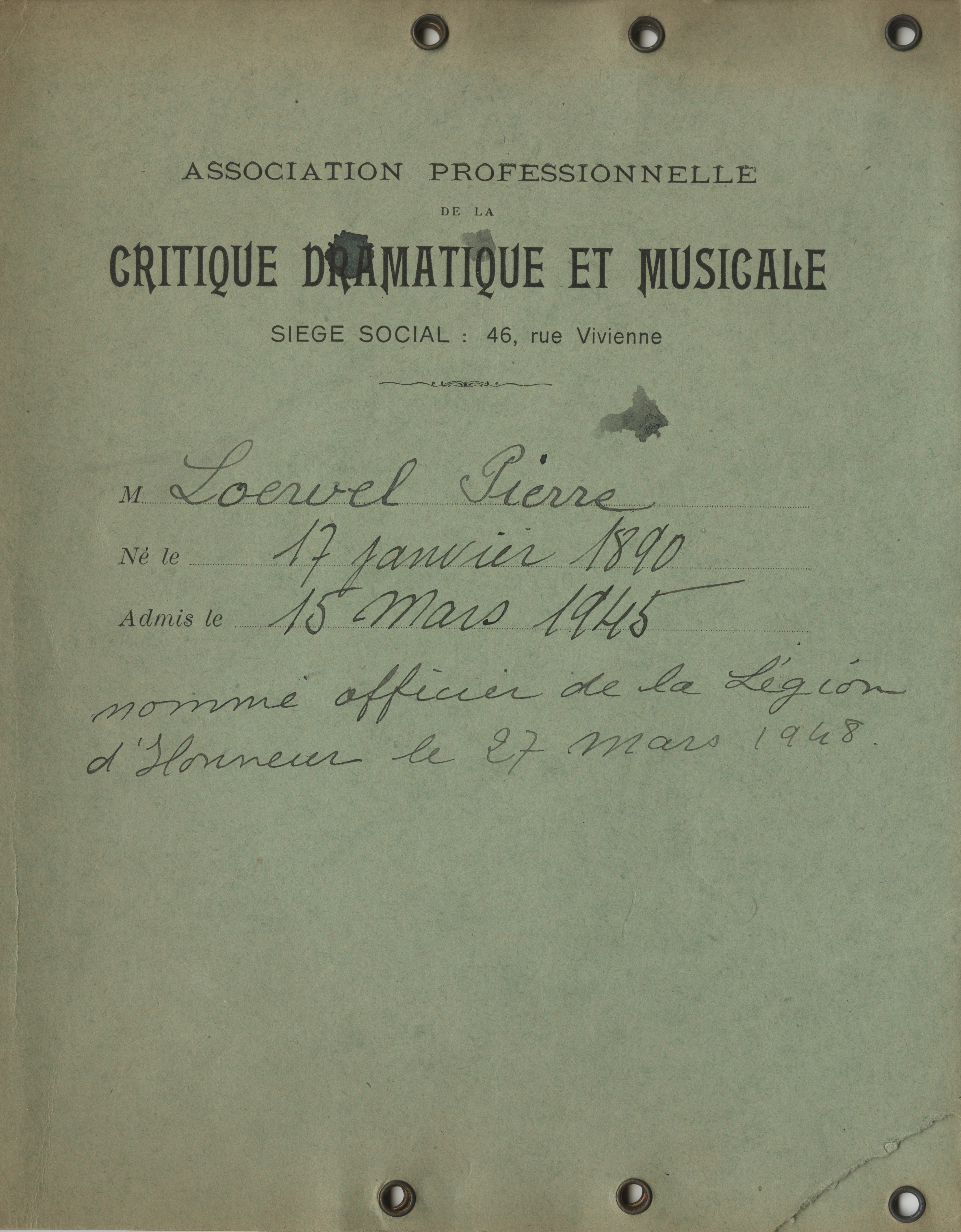 ASSOCIATION PROFESSIONNELLE
DE LA
CRITIQUE DRAMATIQUE ET MUSICALE
SIEGE SOCIAL : 46, rue Vivienne

M Loewel Pierre
Né le 17 janvier 1890
Admis le 15 Mars 1945

nommé officier de la Légion d'Honneur le 27 mars 1948.